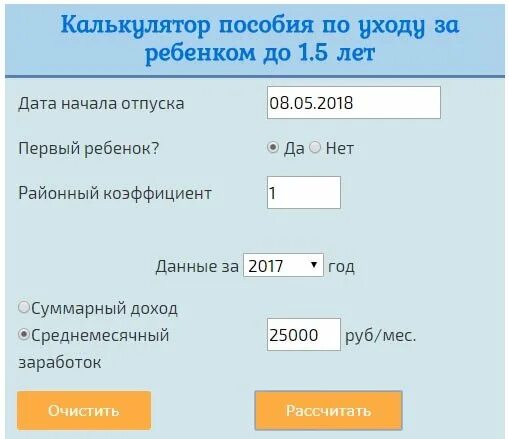 Калькулятор пособия по уходу за ребенком до 1.5 лет

Дата начала отпуска 08.05.2018

Первый ребенок? Да Нет

Районный коэффициент 1

Данные за 2017 год

Суммарный доход

Среднемесячный заработок 25000 руб/мес.

Очистить

Рассчитать